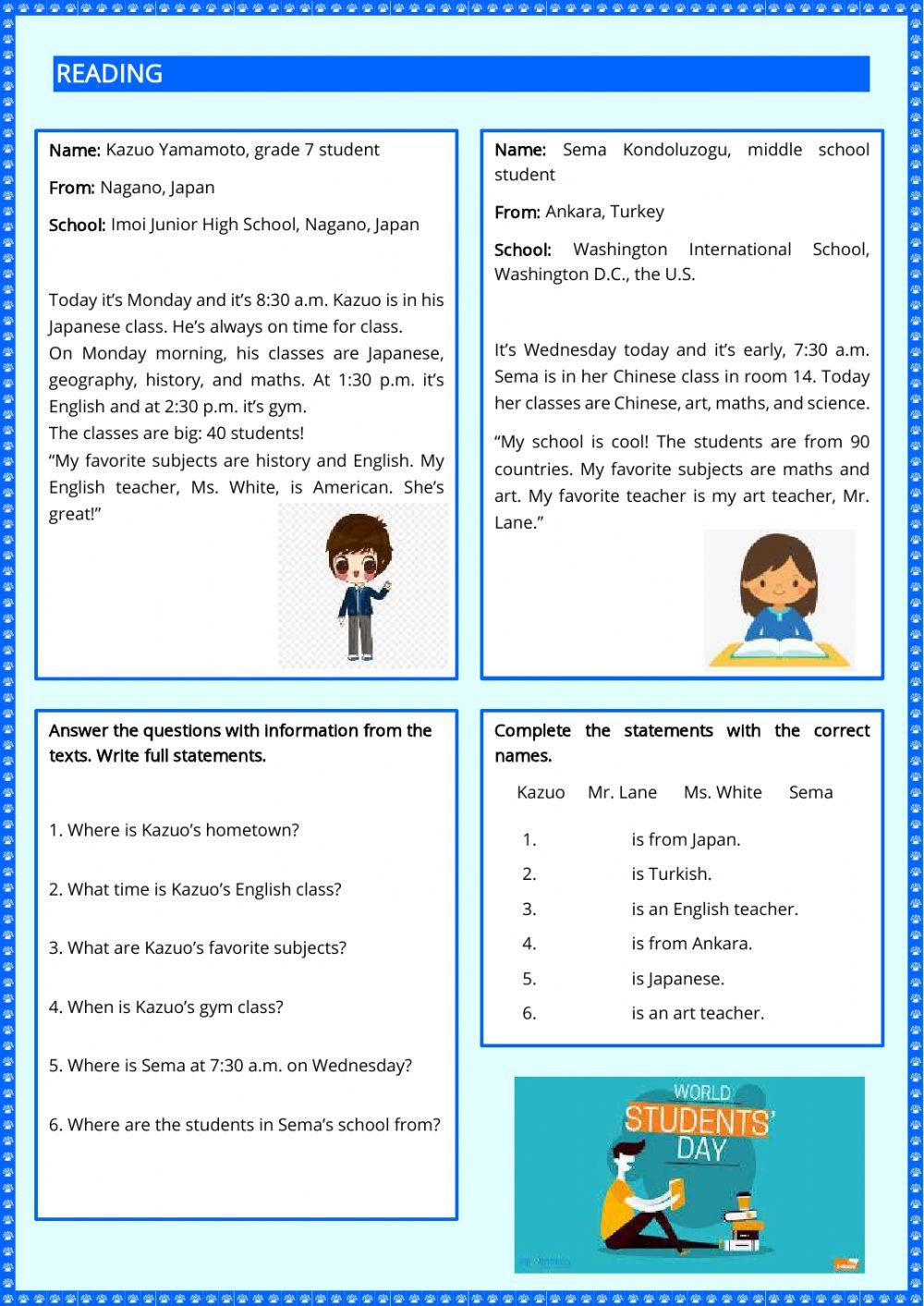 READING

Name: Kazuo Yamamoto, grade 7 student

From: Nagano, Japan

School: Imoi Junior High School, Nagano, Japan

Today it's Monday and it's 8:30 a.m. Kazuo is in his Japanese class. He's always on time for class.
On Monday morning, his classes are Japanese, geography, history, and maths. At 1:30 p.m. it's English and at 2:30 p.m. it's gym.
The classes are big: 40 students!
"My favorite subjects are history and English. My English teacher, Ms. White, is American. She's great!"

Name: Sema Kondoluzogu, middle school student

From: Ankara, Turkey

School: Washington International School, Washington D.C., the U.S.

It's Wednesday today and it's early, 7:30 a.m. Sema is in her Chinese class in room 14. Today her classes are Chinese, art, maths, and science.

"My school is cool! The students are from 90 countries. My favorite subjects are maths and art. My favorite teacher is my art teacher, Mr. Lane."

Answer the questions with information from the texts. Write full statements.

1. Where is Kazuo's hometown?

2. What time is Kazuo's English class?

3. What are Kazuo's favorite subjects?

4. When is Kazuo's gym class?

5. Where is Sema at 7:30 a.m. on Wednesday?

6. Where are the students in Sema's school from?

Complete the statements with the correct names.

Kazuo Mr. Lane Ms. White Sema

1. is from Japan.
2. is Turkish.
3. is an English teacher.
4. is from Ankara.
5. is Japanese.
6. is an art teacher.

WORLD STUDENTS' DAY